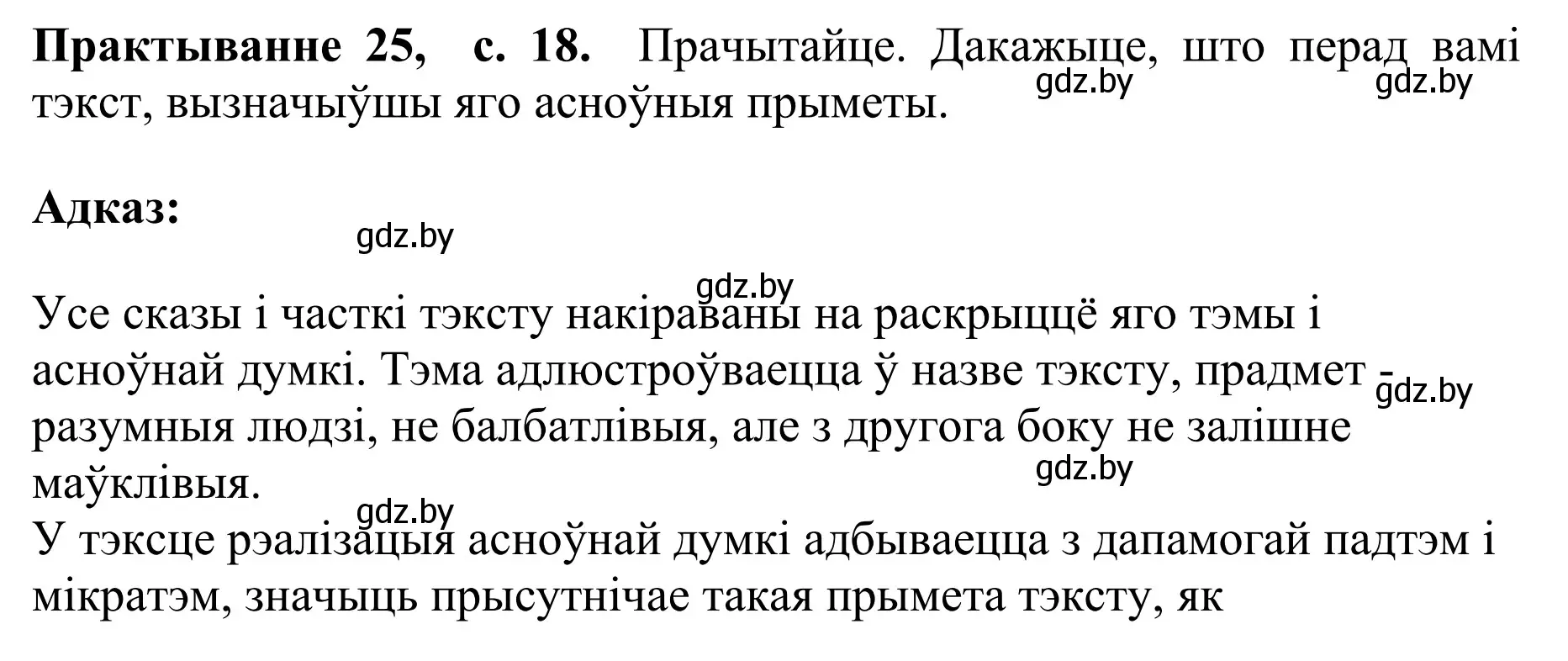 **Практыванне 25, с. 18.** Прачытайце. Дакажыце, што перад вамі тэкст, вызначыўшы яго асноўныя прыметы.
gdz.by gdz.by

**Адказ:**
gdz.by

gdz.by
Усе сказы і часткі тэксту накіраваны на раскрыццё яго тэмы і асноўнай думкі. Тэма адлюстроўваецца ў назве тэксту, прадмет - разумныя людзі, не балбатлівыя, але з другога боку не залішне маўклівыя.
gdz.by
gdz.by
gdz.by
У тэксце рэалізацыя асноўнай думкі адбываецца з дапамогай падтэм і мікратэм, значыць прысутнічае такая прымета тэксту, як